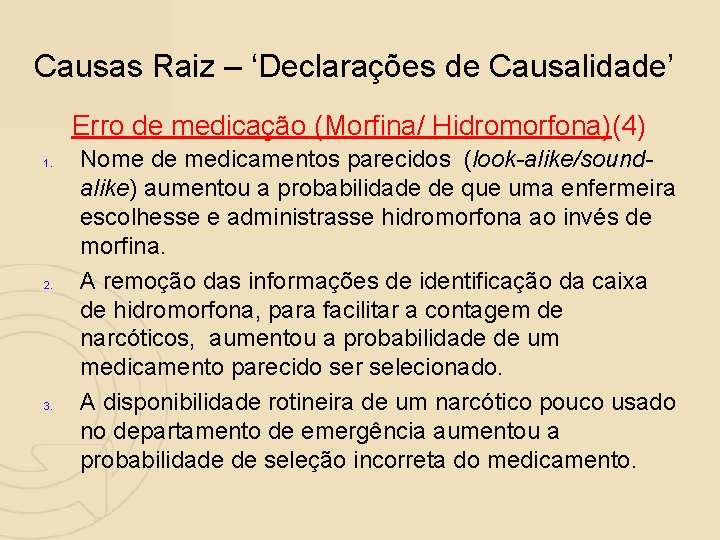 Causas Raiz – ‘Declarações de Causalidade’

Erro de medicação (Morfina/ Hidromorfona)(4)

1. Nome de medicamentos parecidos (look-alike/sound-alike) aumentou a probabilidade de que uma enfermeira escolhesse e administrasse hidromorfona ao invés de morfina.

2. A remoção das informações de identificação da caixa de hidromorfona, para facilitar a contagem de narcóticos, aumentou a probabilidade de um medicamento parecido ser selecionado.

3. A disponibilidade rotineira de um narcótico pouco usado no departamento de emergência aumentou a probabilidade de seleção incorreta do medicamento.